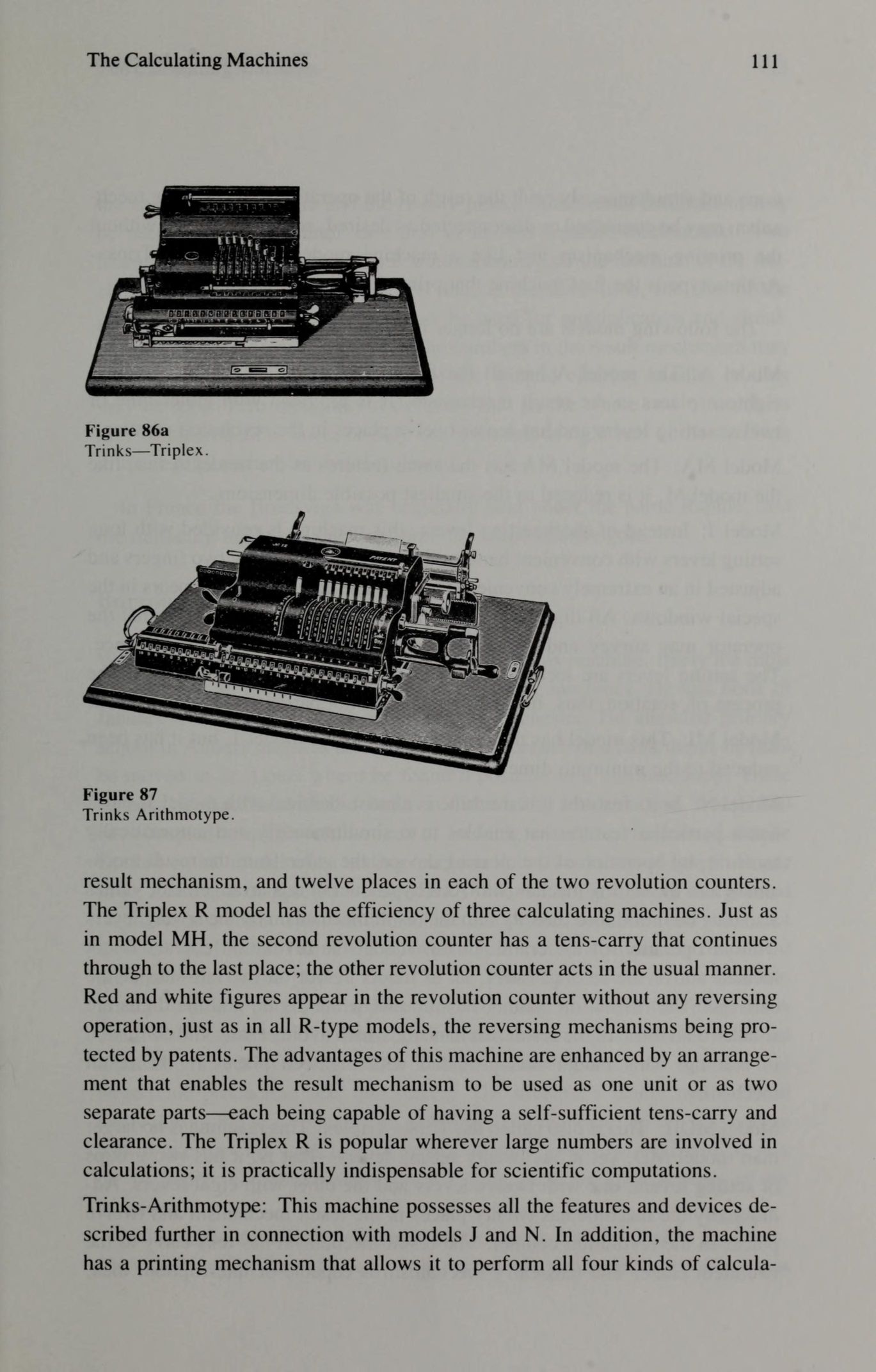 The Calculating Machines 111

Figure 86a
Trinks—Triplex.

Figure 87
Trinks Arithmotype.

result mechanism, and twelve places in each of the two revolution counters. The Triplex R model has the efficiency of three calculating machines. Just as in model MH, the second revolution counter has a tens-carry that continues through to the last place; the other revolution counter acts in the usual manner. Red and white figures appear in the revolution counter without any reversing operation, just as in all R-type models, the reversing mechanisms being protected by patents. The advantages of this machine are enhanced by an arrangement that enables the result mechanism to be used as one unit or as two separate parts—each being capable of having a self-sufficient tens-carry and clearance. The Triplex R is popular wherever large numbers are involved in calculations; it is practically indispensable for scientific computations.

Trinks-Arithmotype: This machine possesses all the features and devices described further in connection with models J and N. In addition, the machine has a printing mechanism that allows it to perform all four kinds of calcula-